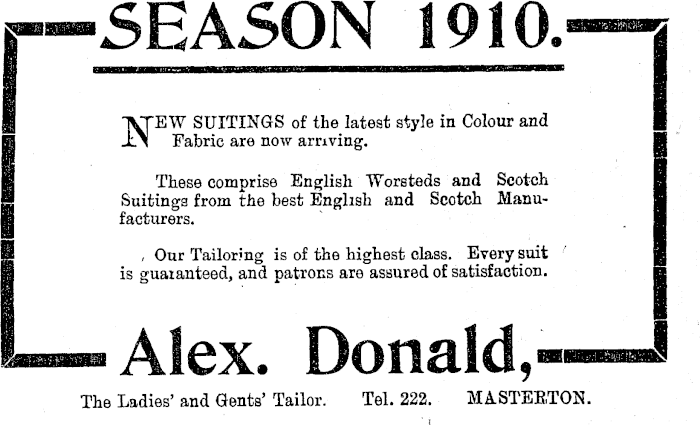 SEASON 1910.

NEW SUITINGS of the latest style in Colour and Fabric are now arriving.

These comprise English Worsteds and Scotch Suitings from the best English and Scotch Manufacturers.

Our Tailoring is of the highest class. Every suit is guaranteed, and patrons are assured of satisfaction.

Alex. Donald,

The Ladies' and Gents' Tailor. Tel. 222. MASTERTON.